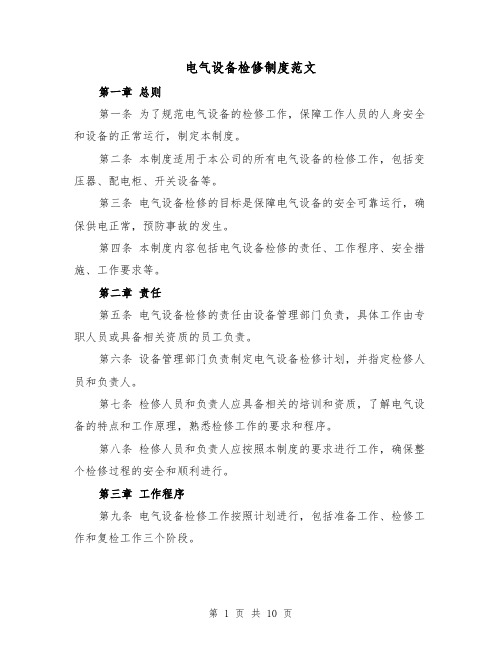 电气设备检修制度范文

第一章 总则

第一条 为了规范电气设备的检修工作，保障工作人员的人身安全和设备的正常运行，制定本制度。

第二条 本制度适用于本公司的所有电气设备的检修工作，包括变压器、配电柜、开关设备等。

第三条 电气设备检修的目标是保障电气设备的安全可靠运行，确保供电正常，预防事故的发生。

第四条 本制度内容包括电气设备检修的责任、工作程序、安全措施、工作要求等。

第二章 责任

第五条 电气设备检修的责任由设备管理部门负责，具体工作由专职人员或具备相关资质的员工负责。

第六条 设备管理部门负责制定电气设备检修计划，并指定检修人员和负责人。

第七条 检修人员和负责人应具备相关的培训和资质，了解电气设备的特点和工作原理，熟悉检修工作的要求和程序。

第八条 检修人员和负责人应按照本制度的要求进行工作，确保整个检修过程的安全和顺利进行。

第三章 工作程序

第九条 电气设备检修工作按照计划进行，包括准备工作、检修工作和复检工作三个阶段。

第 1 页 共 10 页